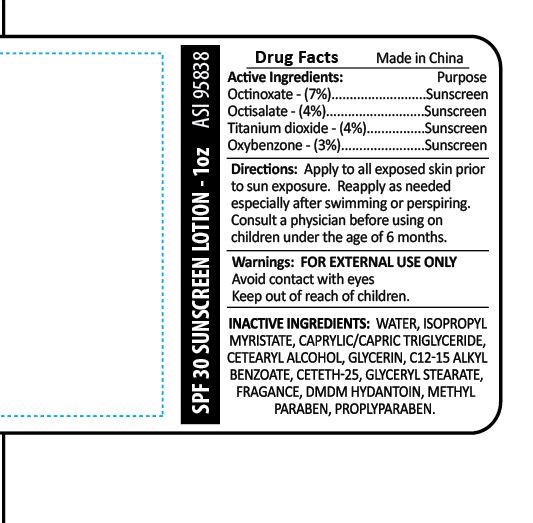 SPF 30 SUNSCREEN LOTION - 1oz ASI 95838

Drug Facts Made in China

Active Ingredients: Purpose
Octinoxate - (7%) Sunscreen
Octisalate - (4%) Sunscreen
Titanium dioxide - (4%) Sunscreen
Oxybenzone - (3%) Sunscreen

Directions: Apply to all exposed skin prior to sun exposure. Reapply as needed especially after swimming or perspiring. Consult a physician before using on children under the age of 6 months.

Warnings: FOR EXTERNAL USE ONLY
Avoid contact with eyes
Keep out of reach of children.

INACTIVE INGREDIENTS: WATER, ISOPROPYL MYRISTATE, CAPRYLIC/CAPRIC TRIGLYCERIDE, CETEARYL ALCOHOL, GLYCERIN, C12-15 ALKYL BENZOATE, CETETH-25, GLYCERYL STEARATE, FRAGANCE, DMDM HYDANTOIN, METHYL PARABEN, PROPLYPARABEN.